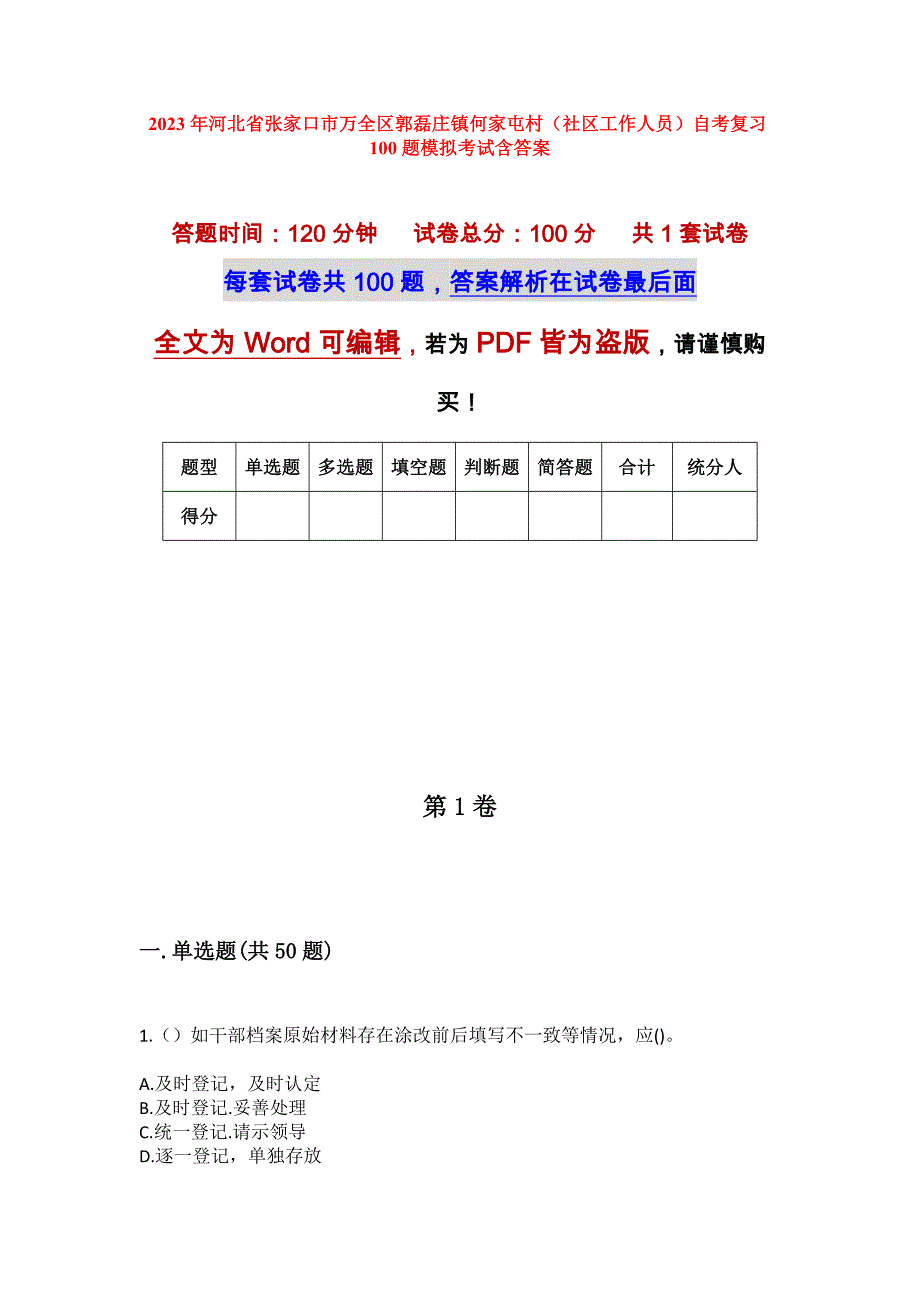 2023年河北省张家口市万全区郭磊庄镇何家屯村（社区工作人员）自考复习100题模拟考试含答案

答题时间：120分钟　试卷总分：100分　共1套试卷

每套试卷共100题，答案解析在试卷最后面

全文为Word可编辑，若为PDF皆为盗版，请谨慎购买！

| 题型 | 单选题 | 多选题 | 填空题 | 判断题 | 简答题 | 合计 | 统分人 |
|---|---|---|---|---|---|---|---|
| 得分 | | | | | | | |

第1卷

一.单选题(共50题)

1.（）如干部档案原始材料存在涂改前后填写不一致等情况，应()。

A.及时登记，及时认定
B.及时登记.妥善处理
C.统一登记.请示领导
D.逐一登记，单独存放